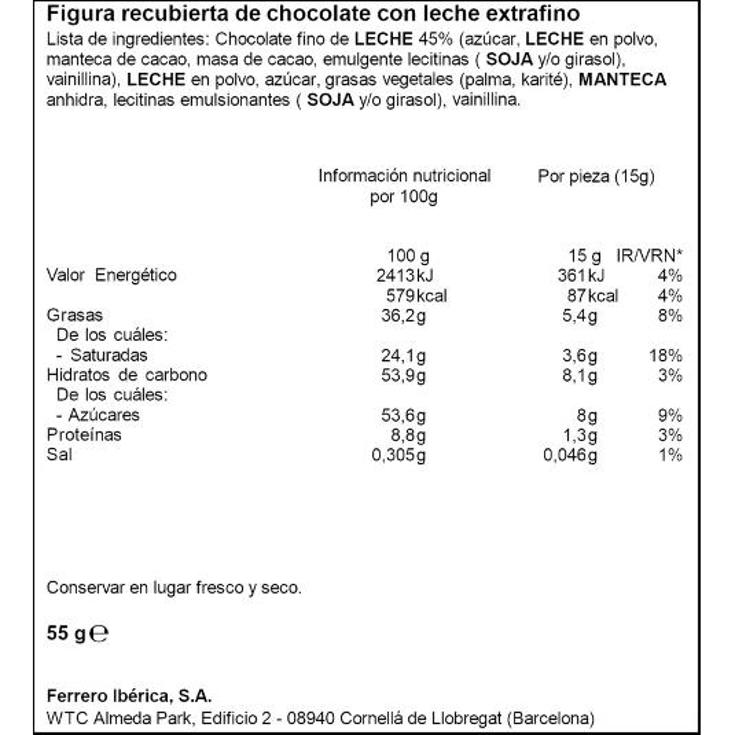 Figura recubierta de chocolate con leche extrafino

Lista de ingredientes: Chocolate fino de LECHE 45% (azúcar, LECHE en polvo, manteca de cacao, masa de cacao, emulgente lecitinas ( SOJA y/o girasol), vainillina), LECHE en polvo, azúcar, grasas vegetales (palma, karité), MANTECA anhidra, lecitinas emulsionantes ( SOJA y/o girasol), vainillina.

| | Información nutricional por 100g | Por pieza (15g) | |
|---|---|---|---|
| | 100 g | 15 g | IR/VRN* |
| Valor Energético | 2413kJ | 361kJ | 4% |
| | 579kcal | 87kcal | 4% |
| Grasas | 36,2g | 5,4g | 8% |
| De los cuáles: | | | |
| - Saturadas | 24,1g | 3,6g | 18% |
| Hidratos de carbono | 53,9g | 8,1g | 3% |
| De los cuáles: | | | |
| - Azúcares | 53,6g | 8g | 9% |
| Proteínas | 8,8g | 1,3g | 3% |
| Sal | 0,305g | 0,046g | 1% |

Conservar en lugar fresco y seco.

55 g ℮

Ferrero Ibérica, S.A.
WTC Almeda Park, Edificio 2 - 08940 Cornellá de Llobregat (Barcelona)